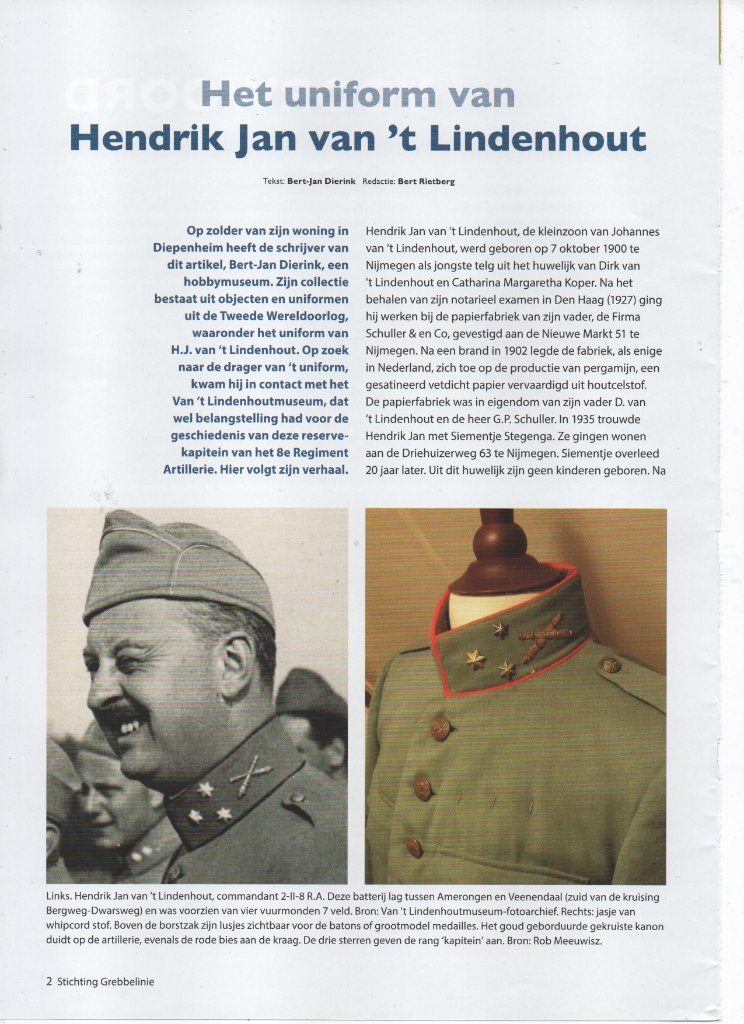 Het uniform van
Hendrik Jan van 't Lindenhout

Tekst: Bert-Jan Dierink Redactie: Bert Rietberg

Op zolder van zijn woning in Diepenheim heeft de schrijver van dit artikel, Bert-Jan Dierink, een hobbymuseum. Zijn collectie bestaat uit objecten en uniformen uit de Tweede Wereldoorlog, waaronder het uniform van H.J. van 't Lindenhout. Op zoek naar de drager van 't uniform, kwam hij in contact met het Van 't Lindenhoutmuseum, dat wel belangstelling had voor de geschiedenis van deze reserve-kapitein van het 8e Regiment Artillerie. Hier volgt zijn verhaal.

Hendrik Jan van 't Lindenhout, de kleinzoon van Johannes van 't Lindenhout, werd geboren op 7 oktober 1900 te Nijmegen als jongste telg uit het huwelijk van Dirk van 't Lindenhout en Catharina Margaretha Koper. Na het behalen van zijn notarieel examen in Den Haag (1927) ging hij werken bij de papierfabriek van zijn vader, de Firma Schuller & en Co, gevestigd aan de Nieuwe Markt 51 te Nijmegen. Na een brand in 1902 legde de fabriek, als enige in Nederland, zich toe op de productie van pergamijn, een gesatineerd vetdicht papier vervaardigd uit houtcelstof. De papierfabriek was in eigendom van zijn vader D. van 't Lindenhout en de heer G.P. Schuller. In 1935 trouwde Hendrik Jan met Siementje Stegenga. Ze gingen wonen aan de Driehuizerweg 63 te Nijmegen. Siementje overleed 20 jaar later. Uit dit huwelijk zijn geen kinderen geboren. Na

Links. Hendrik Jan van 't Lindenhout, commandant 2-II-8 R.A. Deze batterij lag tussen Amerongen en Veenendaal (zuid van de kruising Bergweg-Dwarsweg) en was voorzien van vier vuurmonden 7 veld. Bron: Van 't Lindenhoutmuseum-fotoarchief. Rechts: jasje van whipcord stof. Boven de borstzak zijn lusjes zichtbaar voor de batons of grootmodel medailles. Het goud geborduurde gekruiste kanon duidt op de artillerie, evenals de rode bies aan de kraag. De drie sterren geven de rang 'kapitein' aan. Bron: Rob Meeuwisz.

2 Stichting Grebbelinie